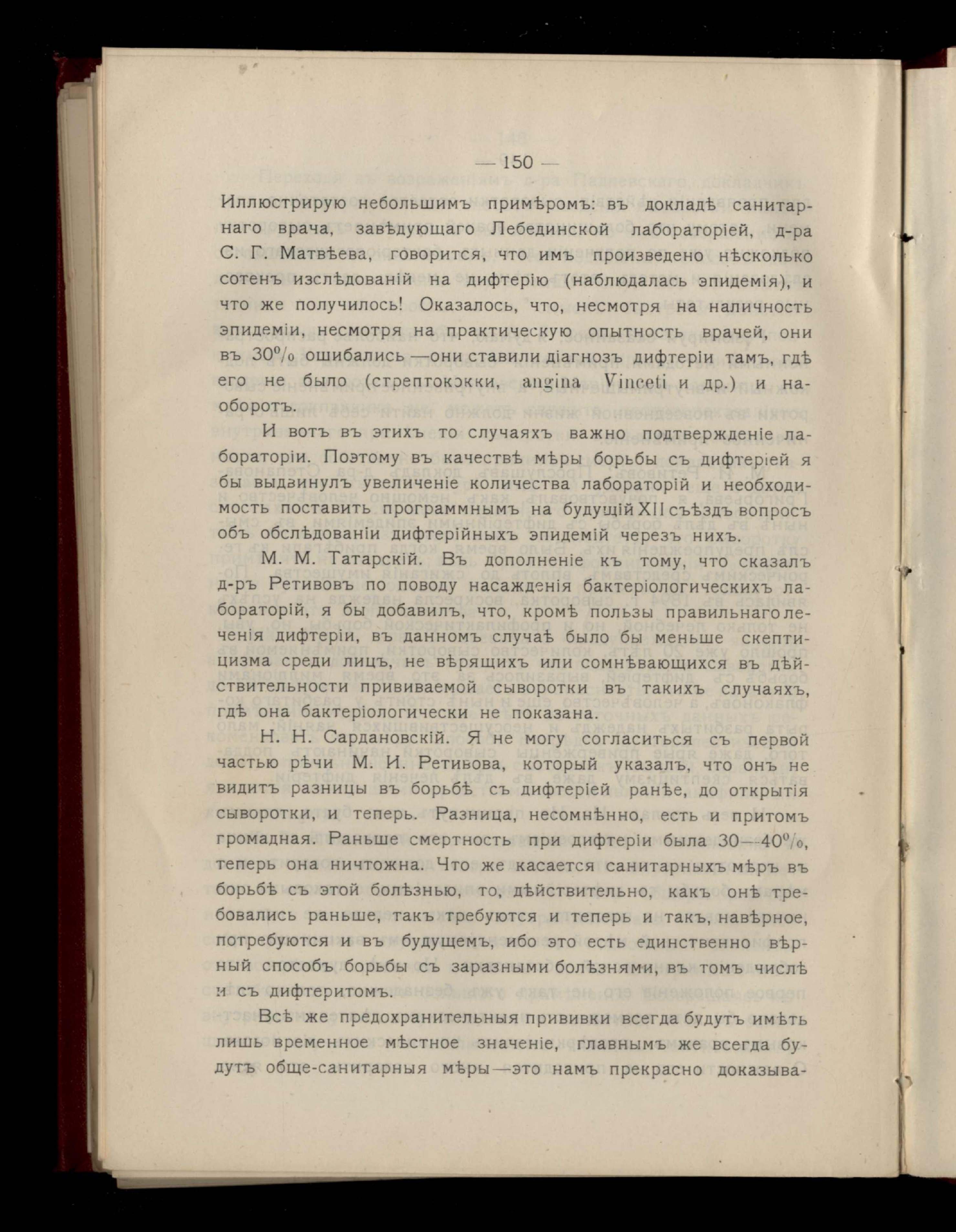 — 150 —

Иллюстрирую небольшимъ примѣромъ: въ докладѣ санитарнаго врача, завѣдующаго Лебединской лабораторіей, д-ра С. Г. Матвѣева, говорится, что имъ произведено нѣсколько сотенъ изслѣдованій на дифтерію (наблюдалась эпидемія), и что же получилось! Оказалось, что, несмотря на наличность эпидеміи, несмотря на практическую опытность врачей, они въ 30% ошибались —они ставили діагнозъ дифтеріи тамъ, гдѣ его не было (стрептококки, angina Vinceti и др.) и наоборотъ.

И вотъ въ этихъ то случаяхъ важно подтвержденіе лабораторіи. Поэтому въ качествѣ мѣры борьбы съ дифтеріей я бы выдвинулъ увеличеніе количества лабораторій и необходимость поставить программнымъ на будущій XII съѣздъ вопросъ объ обслѣдованіи дифтерійныхъ эпидемій черезъ нихъ.

М. М. Татарскій. Въ дополненіе къ тому, что сказалъ д-ръ Ретивовъ по поводу насажденія бактеріологическихъ лабораторій, я бы добавилъ, что, кромѣ пользы правильнаго леченія дифтеріи, въ данномъ случаѣ было бы меньше скептицизма среди лицъ, не вѣрящихъ или сомнѣвающихся въ дѣйствительности прививаемой сыворотки въ такихъ случаяхъ, гдѣ она бактеріологически не показана.

Н. Н. Сардановскій. Я не могу согласиться съ первой частью рѣчи М. И. Ретивова, который указалъ, что онъ не видитъ разницы въ борьбѣ съ дифтеріей ранѣе, до открытія сыворотки, и теперь. Разница, несомнѣнно, есть и притомъ громадная. Раньше смертность при дифтеріи была 30—40%, теперь она ничтожна. Что же касается санитарныхъ мѣръ въ борьбѣ съ этой болѣзнью, то, дѣйствительно, какъ онѣ требовались раньше, такъ требуются и теперь и такъ, навѣрное, потребуются и въ будущемъ, ибо это есть единственно вѣрный способъ борьбы съ заразными болѣзнями, въ томъ числѣ и съ дифтеритомъ.

Всѣ же предохранительныя прививки всегда будутъ имѣть лишь временное мѣстное значеніе, главнымъ же всегда будутъ обще-санитарныя мѣры—это намъ прекрасно доказыва-